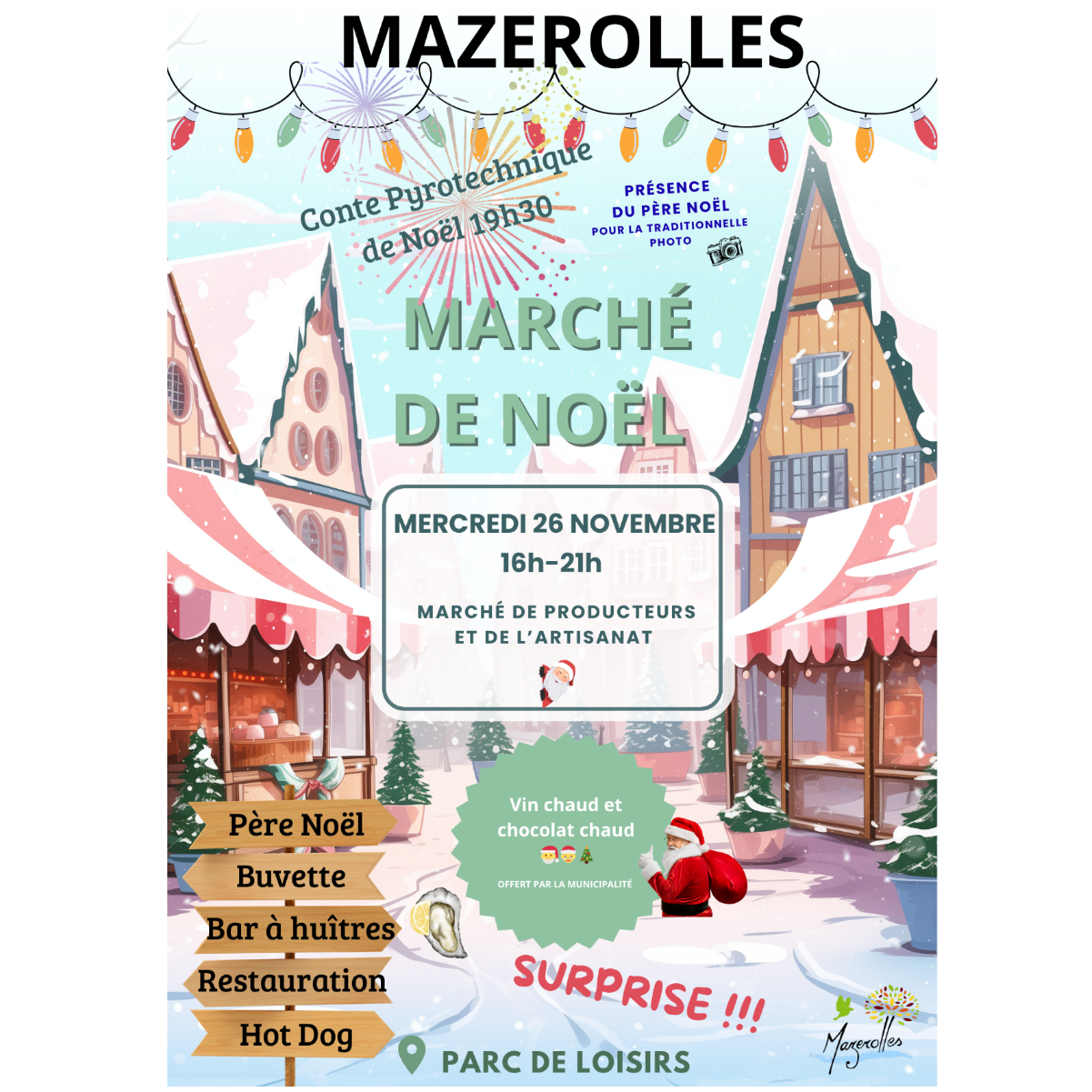 MAZEROLLES

Conte Pyrotechnique de Noël 19h30

PRÉSENCE DU PÈRE NOËL POUR LA TRADITIONNELLE PHOTO

MARCHÉ DE NOËL

MERCREDI 26 NOVEMBRE
16h-21h

MARCHÉ DE PRODUCTEURS ET DE L'ARTISANAT

Vin chaud et chocolat chaud

OFFERT PAR LA MUNICIPALITÉ

Père Noël
Buvette
Bar à huîtres
Restauration
Hot Dog

SURPRISE !!!

PARC DE LOISIRS

Mazerolles